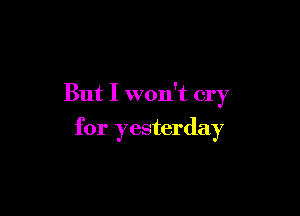 But I won't cry
for yesterday